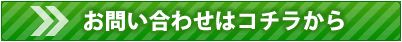 お問い合わせはコチラから